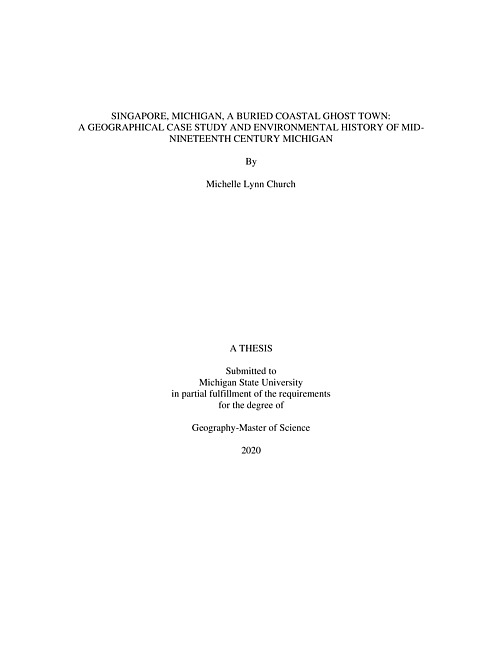 SINGAPORE, MICHIGAN, A BURIED COASTAL GHOST TOWN: A GEOGRAPHICAL CASE STUDY AND ENVIRONMENTAL HISTORY OF MID-NINETEENTH CENTURY MICHIGAN

By

Michelle Lynn Church

A THESIS

Submitted to
Michigan State University
in partial fulfillment of the requirements
for the degree of

Geography-Master of Science

2020